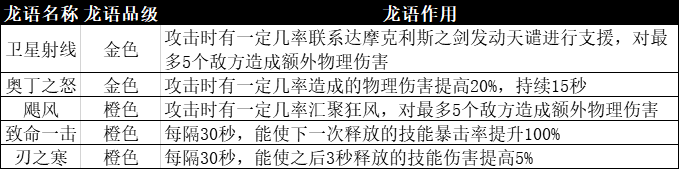 | 龙语名称 | 龙语品级 | 龙语作用 |
|---|---|---|
| 卫星射线 | 金色 | 攻击时有一定几率联系达摩克利斯之剑发动天谴进行支援，对最多5个敌方造成额外物理伤害 |
| 奥丁之怒 | 金色 | 攻击时有一定几率造成的物理伤害提高20%，持续15秒 |
| 飓风 | 橙色 | 攻击时有一定几率汇聚狂风，对最多5个敌方造成额外物理伤害 |
| 致命一击 | 橙色 | 每隔30秒，能使下一次释放的技能暴击率提升100% |
| 刃之寒 | 橙色 | 每隔30秒，能使之后3秒释放的技能伤害提高5% |